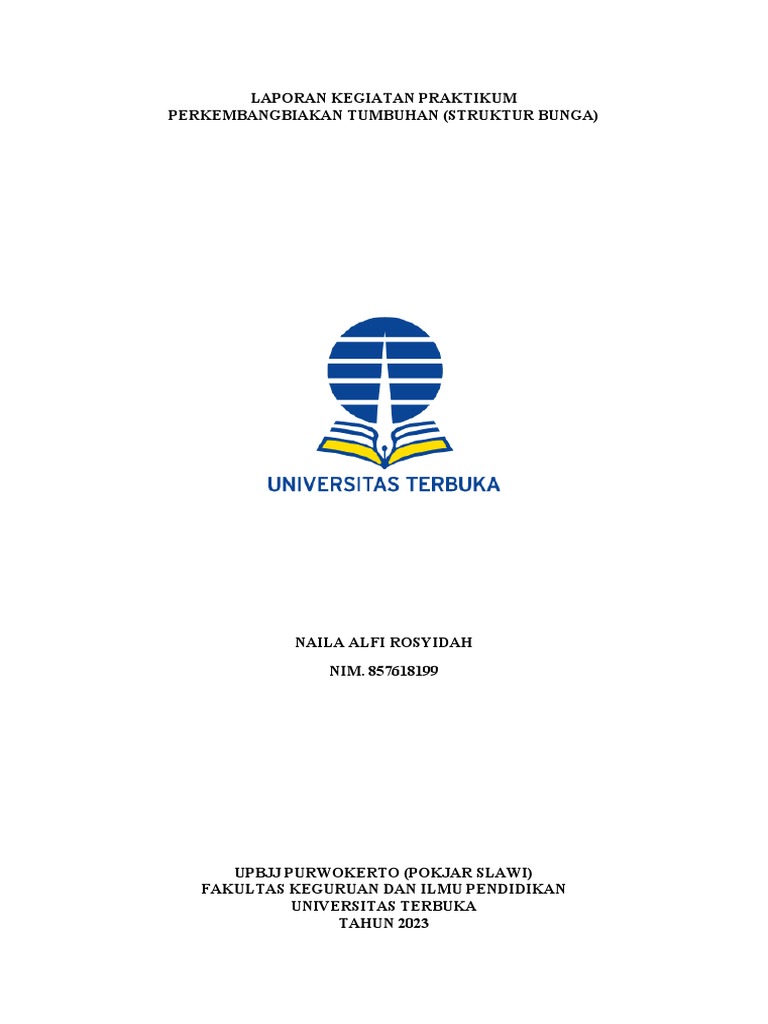 LAPORAN KEGIATAN PRAKTIKUM
PERKEMBANGBIAKAN TUMBUHAN (STRUKTUR BUNGA)

UNIVERSITAS TERBUKA

NAILA ALFI ROSYIDAH

NIM. 857618199

UPBJJ PURWOKERTO (POKJAR SLAWI)
FAKULTAS KEGURUAN DAN ILMU PENDIDIKAN
UNIVERSITAS TERBUKA
TAHUN 2023